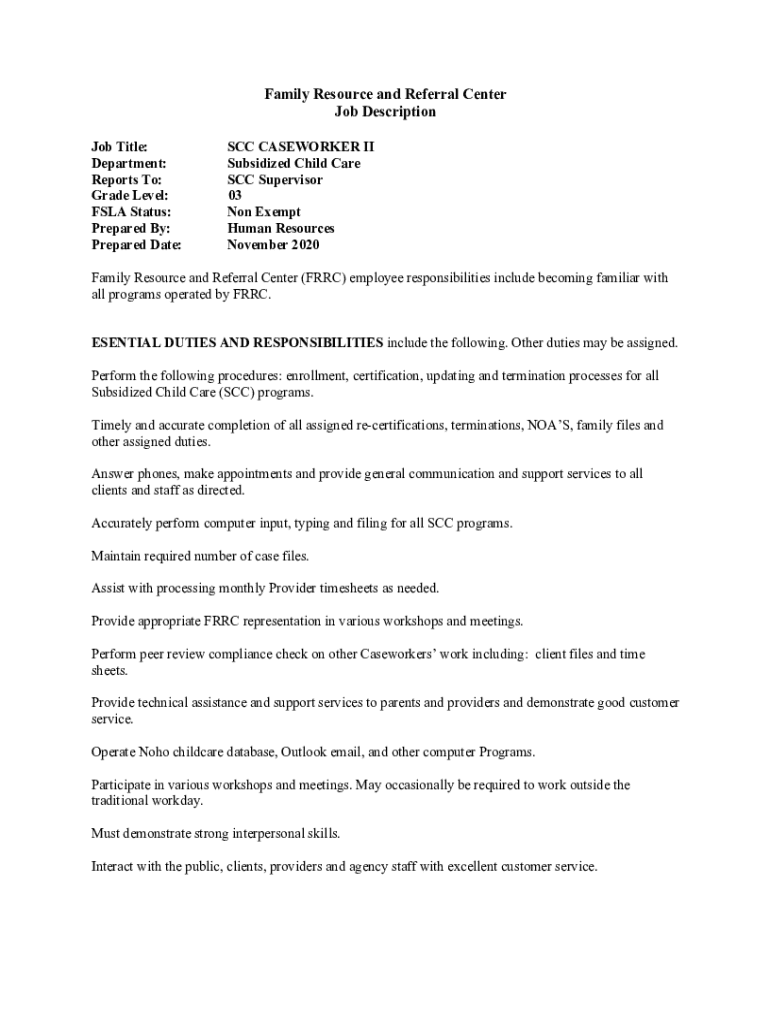 Family Resource and Referral Center
Job Description

Job Title: SCC CASEWORKER II
Department: Subsidized Child Care
Reports To: SCC Supervisor
Grade Level: 03
FSLA Status: Non Exempt
Prepared By: Human Resources
Prepared Date: November 2020

Family Resource and Referral Center (FRRC) employee responsibilities include becoming familiar with all programs operated by FRRC.

ESENTIAL DUTIES AND RESPONSIBILITIES include the following. Other duties may be assigned.

Perform the following procedures: enrollment, certification, updating and termination processes for all Subsidized Child Care (SCC) programs.

Timely and accurate completion of all assigned re-certifications, terminations, NOA'S, family files and other assigned duties.

Answer phones, make appointments and provide general communication and support services to all clients and staff as directed.

Accurately perform computer input, typing and filing for all SCC programs.

Maintain required number of case files.

Assist with processing monthly Provider timesheets as needed.

Provide appropriate FRRC representation in various workshops and meetings.

Perform peer review compliance check on other Caseworkers' work including: client files and time sheets.

Provide technical assistance and support services to parents and providers and demonstrate good customer service.

Operate Noho childcare database, Outlook email, and other computer Programs.

Participate in various workshops and meetings. May occasionally be required to work outside the traditional workday.

Must demonstrate strong interpersonal skills.

Interact with the public, clients, providers and agency staff with excellent customer service.